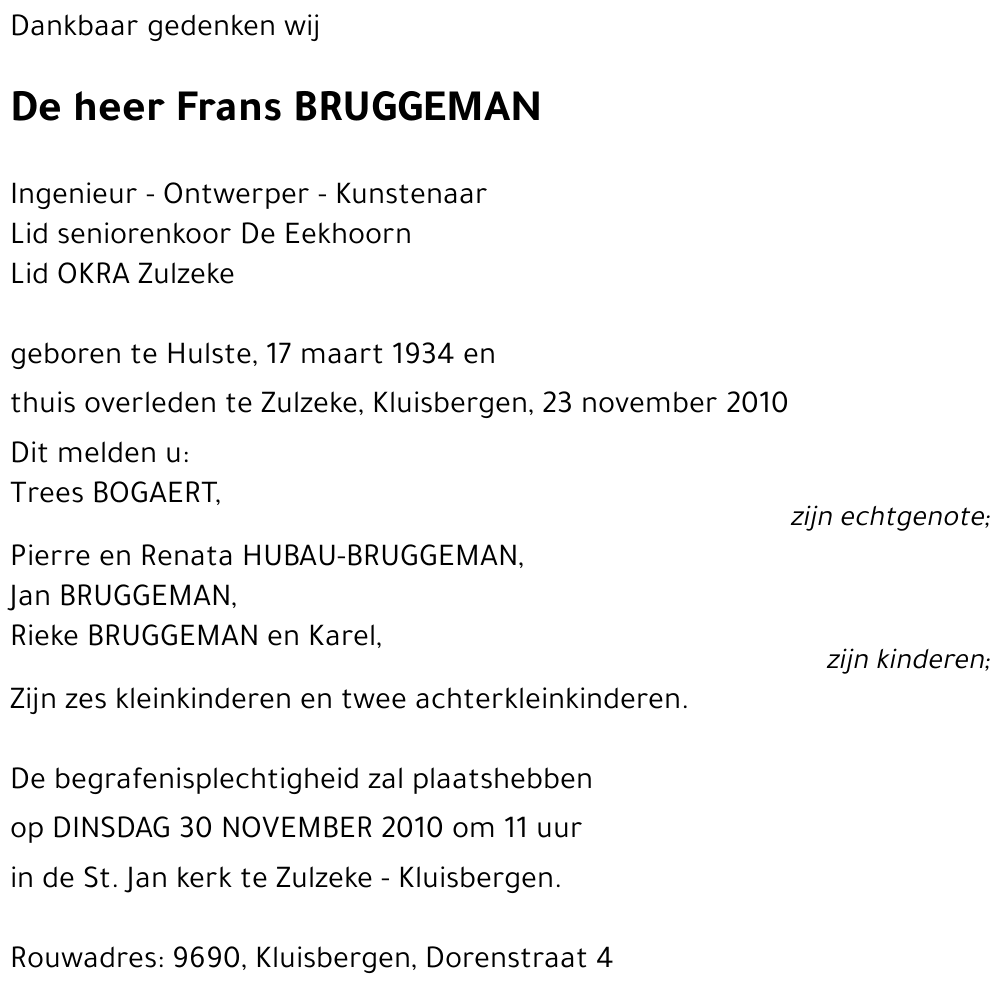 Dankbaar gedenken wij

De heer Frans BRUGGEMAN

Ingenieur - Ontwerper - Kunstenaar
Lid seniorenkoor De Eekhoorn
Lid OKRA Zulzeke

geboren te Hulste, 17 maart 1934 en
thuis overleden te Zulzeke, Kluisbergen, 23 november 2010

Dit melden u:
Trees BOGAERT,
zijn echtgenote;

Pierre en Renata HUBAU-BRUGGEMAN,
Jan BRUGGEMAN,
Rieke BRUGGEMAN en Karel,
zijn kinderen;

Zijn zes kleinkinderen en twee achterkleinkinderen.

De begrafenisplechtigheid zal plaatshebben
op DINSDAG 30 NOVEMBER 2010 om 11 uur
in de St. Jan kerk te Zulzeke - Kluisbergen.

Rouwadres: 9690, Kluisbergen, Dorenstraat 4